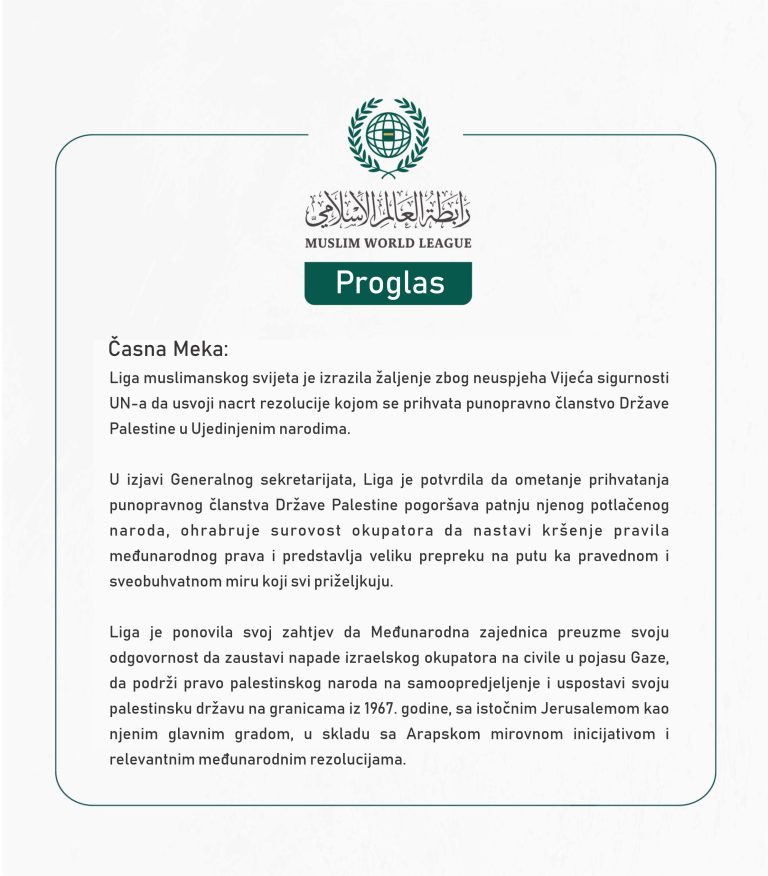 رابطة العالم الإسلامي
MUSLIM WORLD LEAGUE

Proglas

Časna Meka:

Liga muslimanskog svijeta je izrazila žaljenje zbog neuspjeha Vijeća sigurnosti UN-a da usvoji nacrt rezolucije kojom se prihvata punopravno članstvo Države Palestine u Ujedinjenim narodima.

U izjavi Generalnog sekretarijata, Liga je potvrdila da ometanje prihvatanja punopravnog članstva Države Palestine pogoršava patnju njenog potlačenog naroda, ohrabruje surovost okupatora da nastavi kršenje pravila međunarodnog prava i predstavlja veliku prepreku na putu ka pravednom i sveobuhvatnom miru koji svi priželjkuju.

Liga je ponovila svoj zahtjev da Međunarodna zajednica preuzme svoju odgovornost da zaustavi napade izraelskog okupatora na civile u pojasu Gaze, da podrži pravo palestinskog naroda na samoopredjeljenje i uspostavi svoju palestinsku državu na granicama iz 1967. godine, sa istočnim Jerusalemom kao njenim glavnim gradom, u skladu sa Arapskom mirovnom inicijativom i relevantnim međunarodnim rezolucijama.